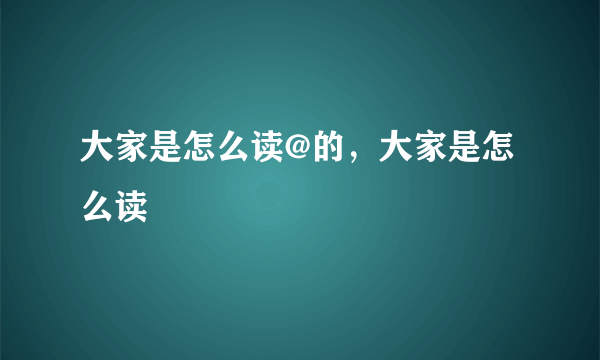 大家是怎么读@的，大家是怎么读